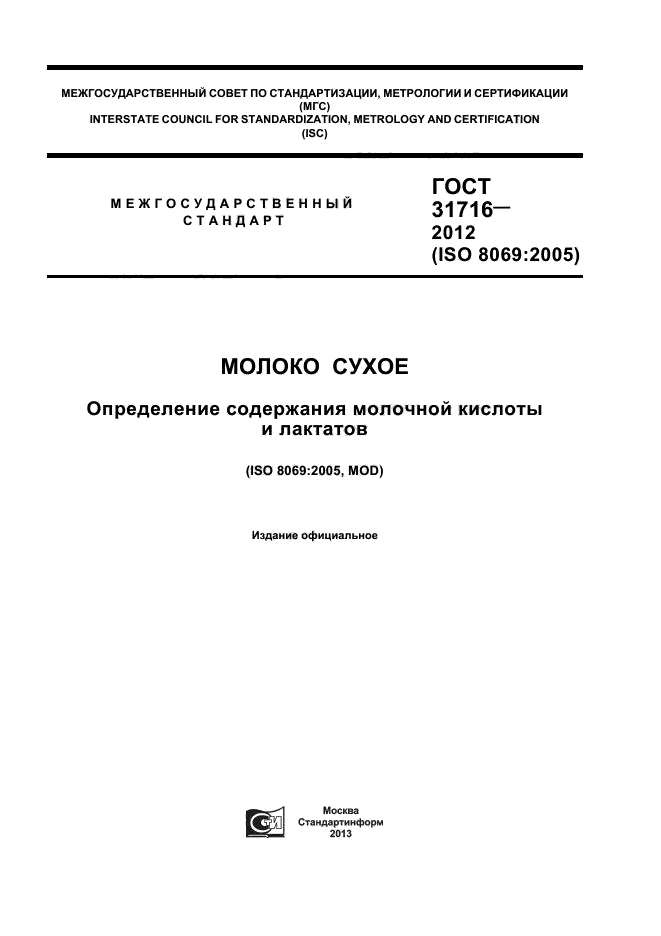 МЕЖГОСУДАРСТВЕННЫЙ СОВЕТ ПО СТАНДАРТИЗАЦИИ, МЕТРОЛОГИИ И СЕРТИФИКАЦИИ (МГС)
INTERSTATE COUNCIL FOR STANDARDIZATION, METROLOGY AND CERTIFICATION (ISC)

МЕЖГОСУДАРСТВЕННЫЙ СТАНДАРТ

ГОСТ 31716— 2012 (ISO 8069:2005)

МОЛОКО СУХОЕ

Определение содержания молочной кислоты и лактатов

(ISO 8069:2005, MOD)

Издание официальное

Москва
Стандартинформ
2013